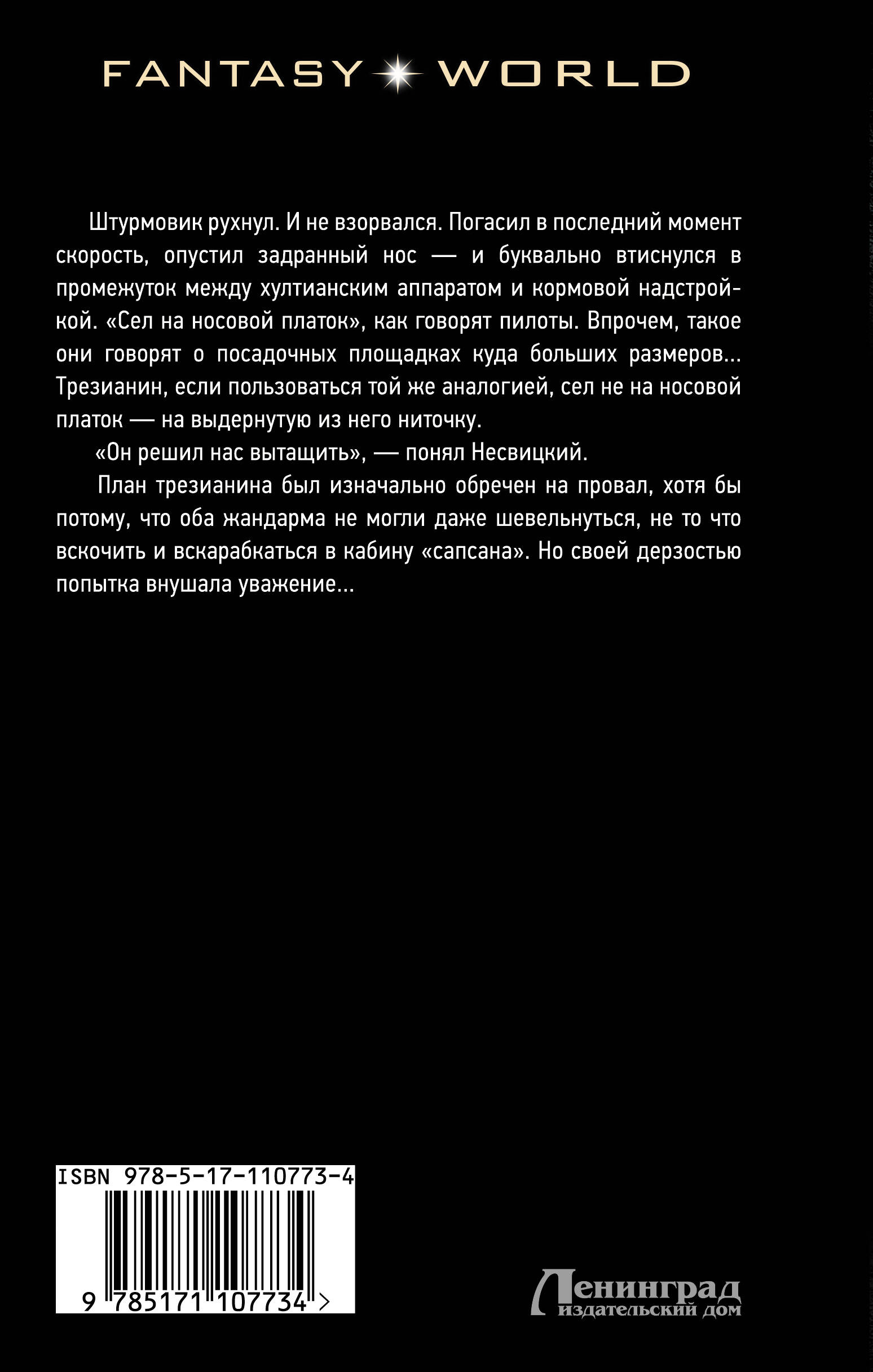 FANTASY WORLD

Штурмовик рухнул. И не взорвался. Погасил в последний момент скорость, опустил задранный нос — и буквально втиснулся в промежуток между хултианским аппаратом и кормовой надстройкой. «Сел на носовой платок», как говорят пилоты. Впрочем, такое они говорят о посадочных площадках куда больших размеров... Трезианин, если пользоваться той же аналогией, сел не на носовой платок — на выдернутую из него ниточку.

«Он решил нас вытащить», — понял Несвицкий.

План трезианина был изначально обречен на провал, хотя бы потому, что оба жандарма не могли даже шевельнуться, не то что вскочить и вскарабкаться в кабину «сапсана». Но своей дерзостью попытка внушала уважение...

ISBN 978-5-17-110773-4

9 785171 107734 >

Ленинград
издательский дом